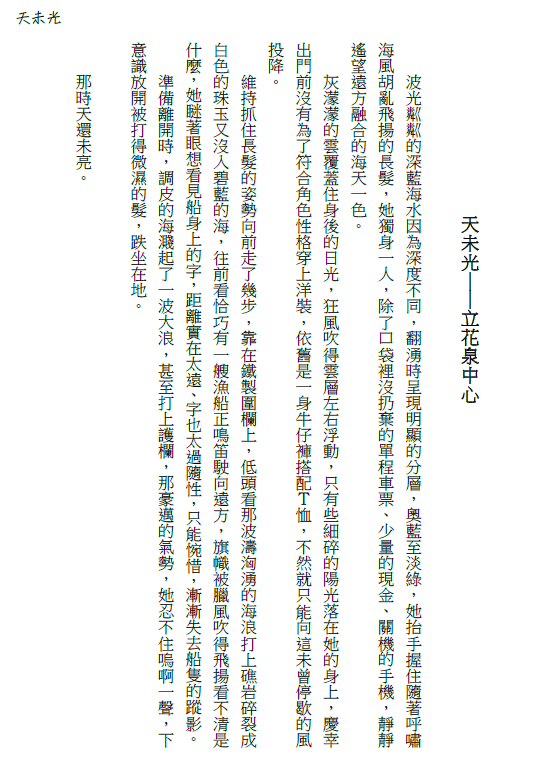 天未光

天未光——立花泉中心

波光粼粼的深藍海水因為深度不同，翻湧時呈現明顯的分層，奧藍至淡綠，她抬手握住隨著呼嘯海風胡亂飛揚的長髮，她獨身一人，除了口袋裡沒扔棄的單程車票、少量的現金、關機的手機，靜靜遙望遠方融合的海天一色。

灰濛濛的雲覆蓋住身後的日光，狂風吹得雲層左右浮動，只有些細碎的陽光落在她的身上，慶幸出門前沒有為了符合角色性格穿上洋裝，依舊是一身牛仔褲搭配T恤，不然就只能向這未曾停歇的風投降。

維持抓住長髮的姿勢向前走了幾步，靠在鐵製圍欄上，低頭看那波濤洶湧的海浪打上礁岩碎裂成白色的珠玉又沒入碧藍的海，往前看恰巧有一艘漁船正鳴笛駛向遠方，旗幟被臘風吹得飛揚看不清是什麼，她瞇著眼想看見船身上的字，距離實在太遠、字也太過隨性，只能惋惜，漸漸失去船隻的蹤影。

準備離開時，調皮的海濺起了一波大浪，甚至打上護欄，那豪邁的氣勢，她忍不住嗚啊一聲，下意識放開被打得微濕的髮，跌坐在地。

那時天還未亮。